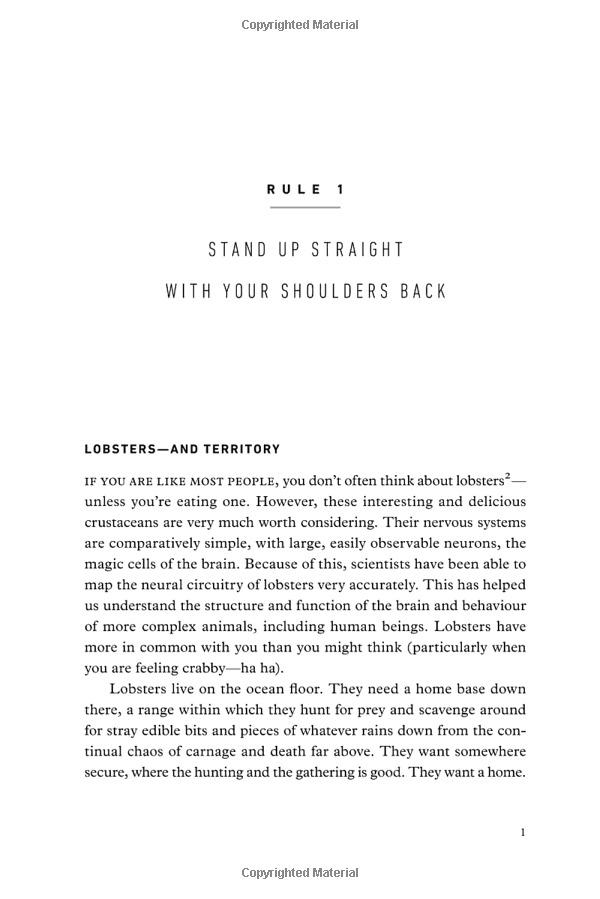 Copyrighted Material

RULE 1

STAND UP STRAIGHT
WITH YOUR SHOULDERS BACK

LOBSTERS—AND TERRITORY

IF YOU ARE LIKE MOST PEOPLE, you don't often think about lobsters$^2$—unless you're eating one. However, these interesting and delicious crustaceans are very much worth considering. Their nervous systems are comparatively simple, with large, easily observable neurons, the magic cells of the brain. Because of this, scientists have been able to map the neural circuitry of lobsters very accurately. This has helped us understand the structure and function of the brain and behaviour of more complex animals, including human beings. Lobsters have more in common with you than you might think (particularly when you are feeling crabby—ha ha).

Lobsters live on the ocean floor. They need a home base down there, a range within which they hunt for prey and scavenge around for stray edible bits and pieces of whatever rains down from the continual chaos of carnage and death far above. They want somewhere secure, where the hunting and the gathering is good. They want a home.

1

Copyrighted Material